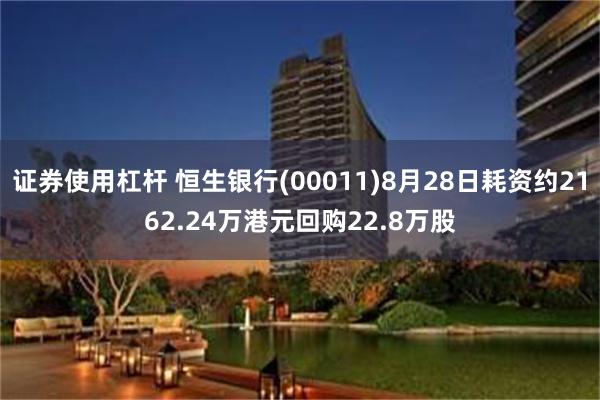 证券使用杠杆 恒生银行(00011)8月28日耗资约2162.24万港元回购22.8万股